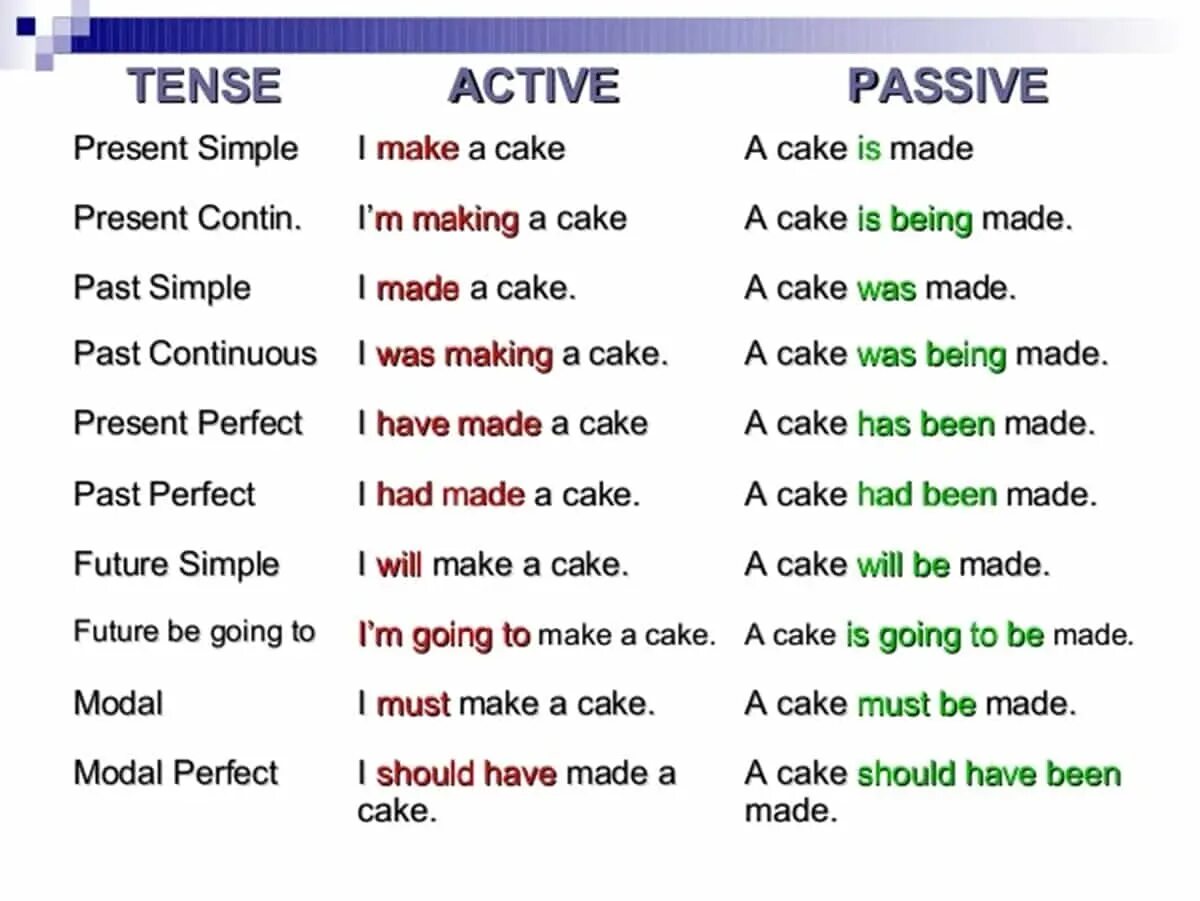 | TENSE | ACTIVE | PASSIVE |
|---|---|---|
| Present Simple | I make a cake | A cake is made |
| Present Contin. | I'm making a cake | A cake is being made. |
| Past Simple | I made a cake. | A cake was made. |
| Past Continuous | I was making a cake. | A cake was being made. |
| Present Perfect | I have made a cake | A cake has been made. |
| Past Perfect | I had made a cake. | A cake had been made. |
| Future Simple | I will make a cake. | A cake will be made. |
| Future be going to | I'm going to make a cake. | A cake is going to be made. |
| Modal | I must make a cake. | A cake must be made. |
| Modal Perfect | I should have made a cake. | A cake should have been made. |